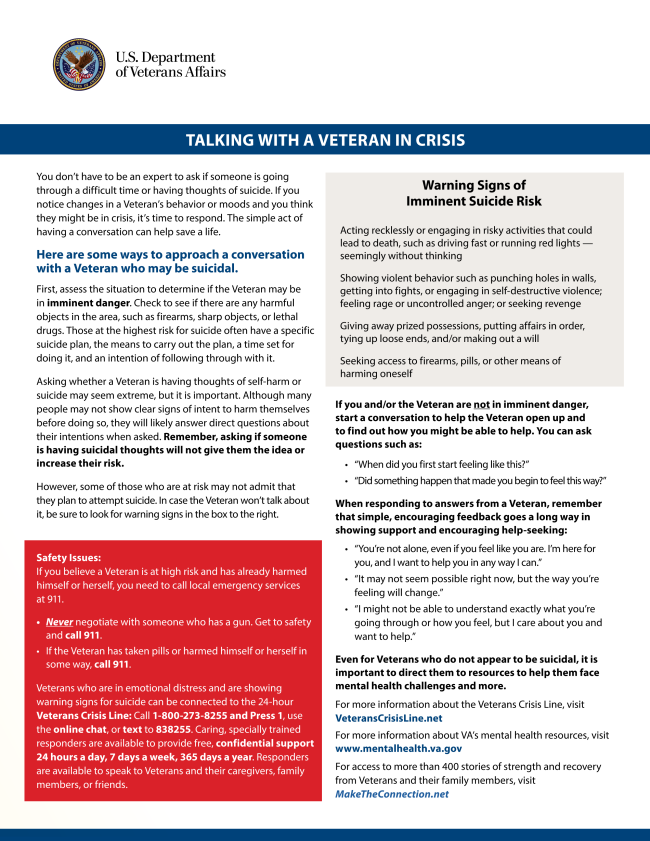 U.S. Department of Veterans Affairs

TALKING WITH A VETERAN IN CRISIS

You don't have to be an expert to ask if someone is going through a difficult time or having thoughts of suicide. If you notice changes in a Veteran's behavior or moods and you think they might be in crisis, it's time to respond. The simple act of having a conversation can help save a life.

Here are some ways to approach a conversation with a Veteran who may be suicidal.

First, assess the situation to determine if the Veteran may be in imminent danger. Check to see if there are any harmful objects in the area, such as firearms, sharp objects, or lethal drugs. Those at the highest risk for suicide often have a specific suicide plan, the means to carry out the plan, a time set for doing it, and an intention of following through with it.

Asking whether a Veteran is having thoughts of self-harm or suicide may seem extreme, but it is important. Although many people may not show clear signs of intent to harm themselves before doing so, they will likely answer direct questions about their intentions when asked. Remember, asking if someone is having suicidal thoughts will not give them the idea or increase their risk.

However, some of those who are at risk may not admit that they plan to attempt suicide. In case the Veteran won't talk about it, be sure to look for warning signs in the box to the right.

Safety Issues:
If you believe a Veteran is at high risk and has already harmed himself or herself, you need to call local emergency services at 911.

• Never negotiate with someone who has a gun. Get to safety and call 911.
• If the Veteran has taken pills or harmed himself or herself in some way, call 911.

Veterans who are in emotional distress and are showing warning signs for suicide can be connected to the 24-hour Veterans Crisis Line: Call 1-800-273-8255 and Press 1, use the online chat, or text to 838255. Caring, specially trained responders are available to provide free, confidential support 24 hours a day, 7 days a week, 365 days a year. Responders are available to speak to Veterans and their caregivers, family members, or friends.

Warning Signs of Imminent Suicide Risk

Acting recklessly or engaging in risky activities that could lead to death, such as driving fast or running red lights — seemingly without thinking

Showing violent behavior such as punching holes in walls, getting into fights, or engaging in self-destructive violence; feeling rage or uncontrolled anger; or seeking revenge

Giving away prized possessions, putting affairs in order, tying up loose ends, and/or making out a will

Seeking access to firearms, pills, or other means of harming oneself

If you and/or the Veteran are not in imminent danger, start a conversation to help the Veteran open up and to find out how you might be able to help. You can ask questions such as:

• "When did you first start feeling like this?"
• "Did something happen that made you begin to feel this way?"

When responding to answers from a Veteran, remember that simple, encouraging feedback goes a long way in showing support and encouraging help-seeking:

• "You're not alone, even if you feel like you are. I'm here for you, and I want to help you in any way I can."
• "It may not seem possible right now, but the way you're feeling will change."
• "I might not be able to understand exactly what you're going through or how you feel, but I care about you and want to help."

Even for Veterans who do not appear to be suicidal, it is important to direct them to resources to help them face mental health challenges and more.

For more information about the Veterans Crisis Line, visit VeteransCrisisLine.net

For more information about VA's mental health resources, visit www.mentalhealth.va.gov

For access to more than 400 stories of strength and recovery from Veterans and their family members, visit MakeTheConnection.net